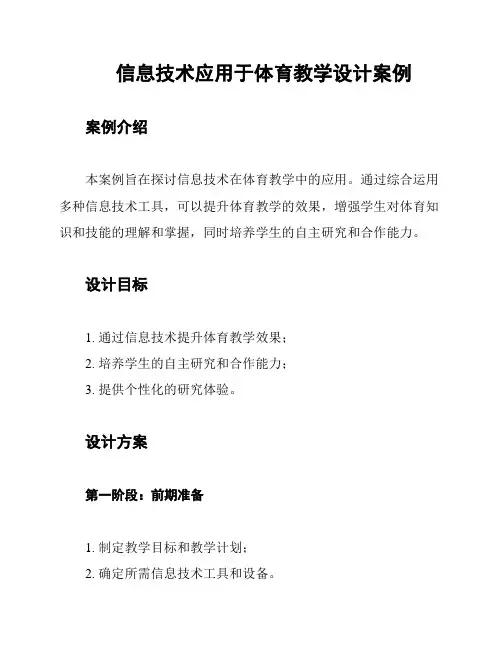 信息技术应用于体育教学设计案例

案例介绍

本案例旨在探讨信息技术在体育教学中的应用。通过综合运用多种信息技术工具，可以提升体育教学的效果，增强学生对体育知识和技能的理解和掌握，同时培养学生的自主研究和合作能力。

设计目标

1. 通过信息技术提升体育教学效果；
2. 培养学生的自主研究和合作能力；
3. 提供个性化的研究体验。

设计方案

第一阶段：前期准备

1. 制定教学目标和教学计划；
2. 确定所需信息技术工具和设备。